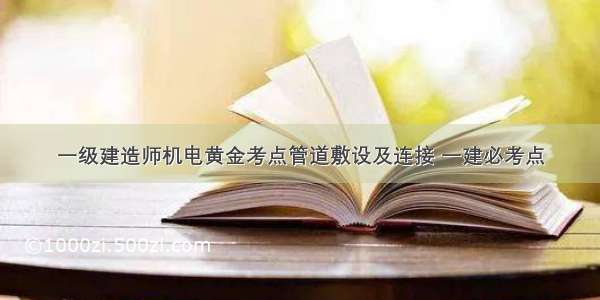 一级建造师机电黄金考点管道敷设及连接 一建必考点

©1000zi.500zi.com